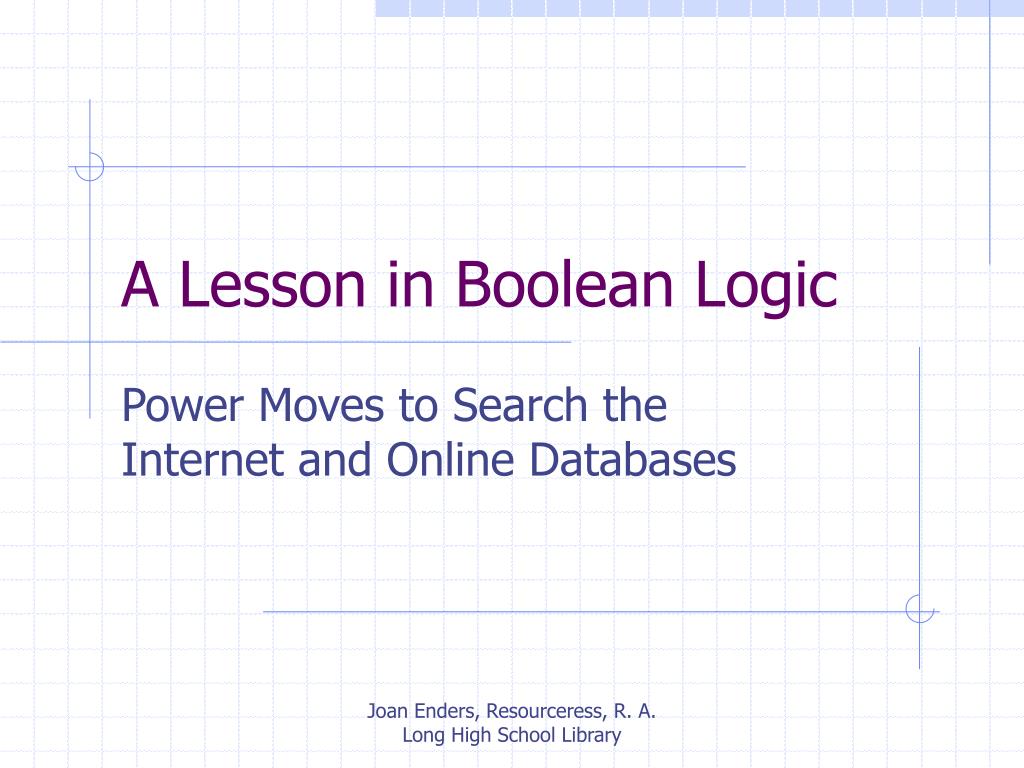 A Lesson in Boolean Logic

Power Moves to Search the Internet and Online Databases

Joan Enders, Resourceress, R. A. Long High School Library